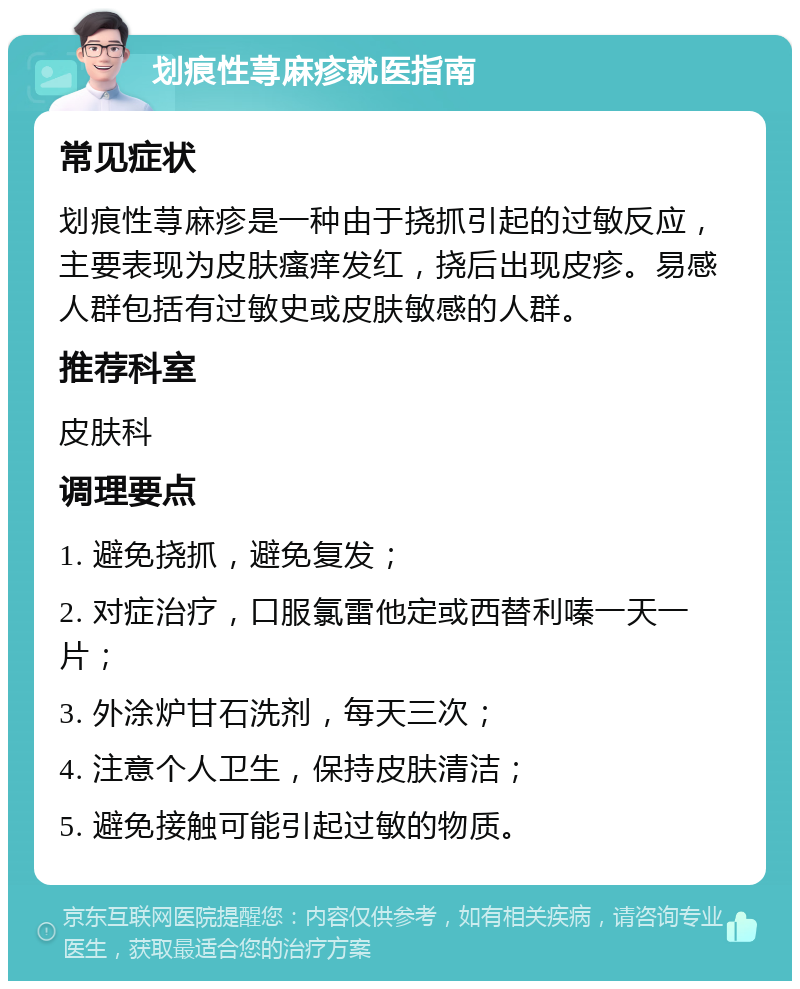 划痕性荨麻疹就医指南

常见症状

划痕性荨麻疹是一种由于挠抓引起的过敏反应，主要表现为皮肤瘙痒发红，挠后出现皮疹。易感人群包括有过敏史或皮肤敏感的人群。

推荐科室

皮肤科

调理要点

1. 避免挠抓，避免复发；

2. 对症治疗，口服氯雷他定或西替利嗪一天一片；

3. 外涂炉甘石洗剂，每天三次；

4. 注意个人卫生，保持皮肤清洁；

5. 避免接触可能引起过敏的物质。

京东互联网医院提醒您：内容仅供参考，如有相关疾病，请咨询专业医生，获取最适合您的治疗方案